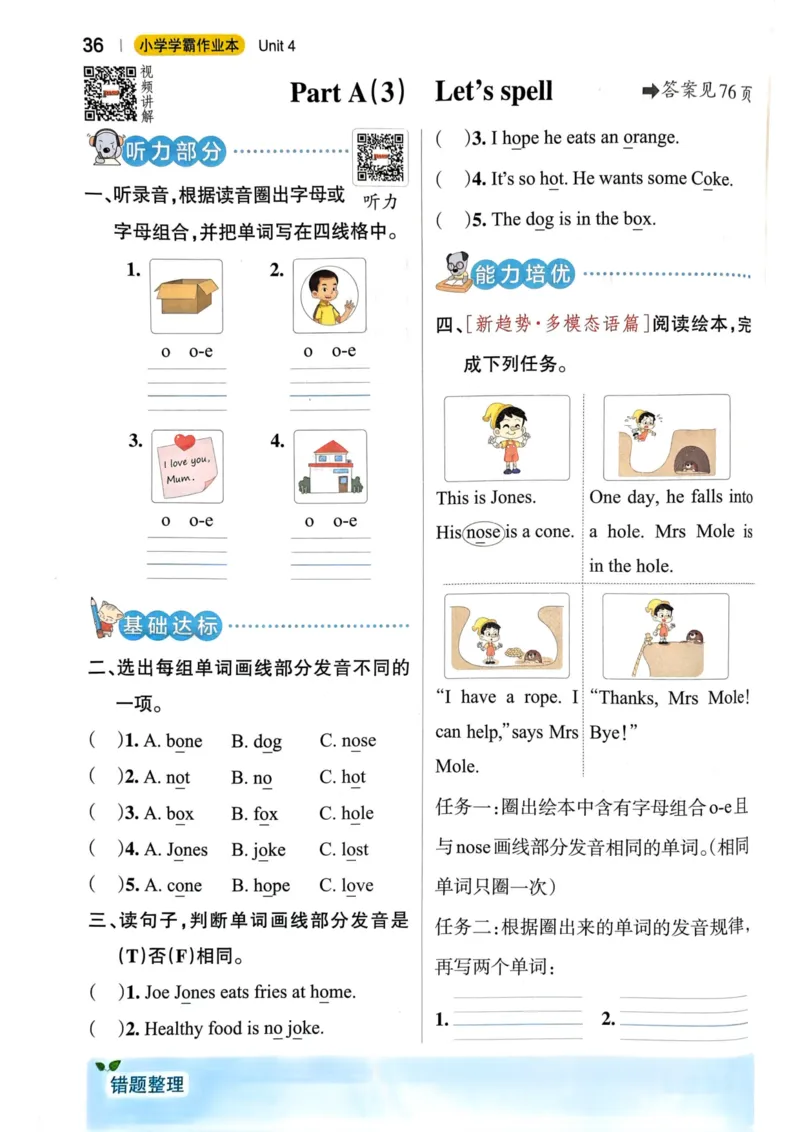 36 | 小学学霸作业本 Unit 4

视频讲解

Part A(3) Let's spell

➡答案见76页

听力部分

听力

一、听录音,根据读音圈出字母或字母组合,并把单词写在四线格中。

1.
o o-e

2.
o o-e

3.
I love you, Mum.
o o-e

4.
o o-e

基础达标

二、选出每组单词画线部分发音不同的一项。

( )1. A. bone B. dog C. nose

( )2. A. not B. no C. hot

( )3. A. box B. fox C. hole

( )4. A. Jones B. joke C. lost

( )5. A. cone B. hope C. love

三、读句子,判断单词画线部分发音是(T)否(F)相同。

( )1. Joe Jones eats fries at home.

( )2. Healthy food is no joke.

( )3. I hope he eats an orange.

( )4. It's so hot. He wants some Coke.

( )5. The dog is in the box.

能力培优

四、[新趋势·多模态语篇]阅读绘本,完成下列任务。

This is Jones. His nose is a cone.

One day, he falls into a hole. Mrs Mole is in the hole.

"I have a rope. I can help," says Mrs Mole.

"Thanks, Mrs Mole! Bye!"

任务一:圈出绘本中含有字母组合o-e且与nose画线部分发音相同的单词。(相同单词只圈一次)

任务二:根据圈出来的单词的发音规律,再写两个单词:

1. 2.

错题整理